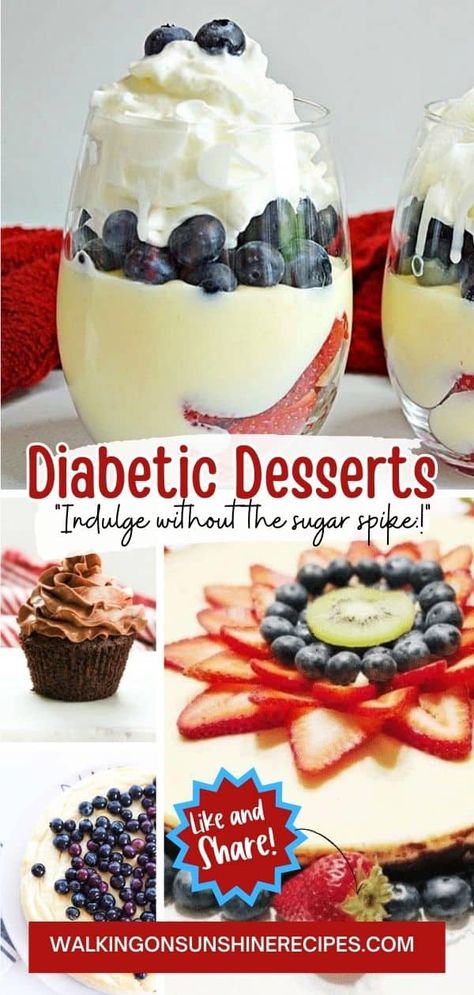 Diabetic Desserts

"Indulge without the sugar spike!"

Like and Share!

WALKINGONSUNSHINERECIPES.COM